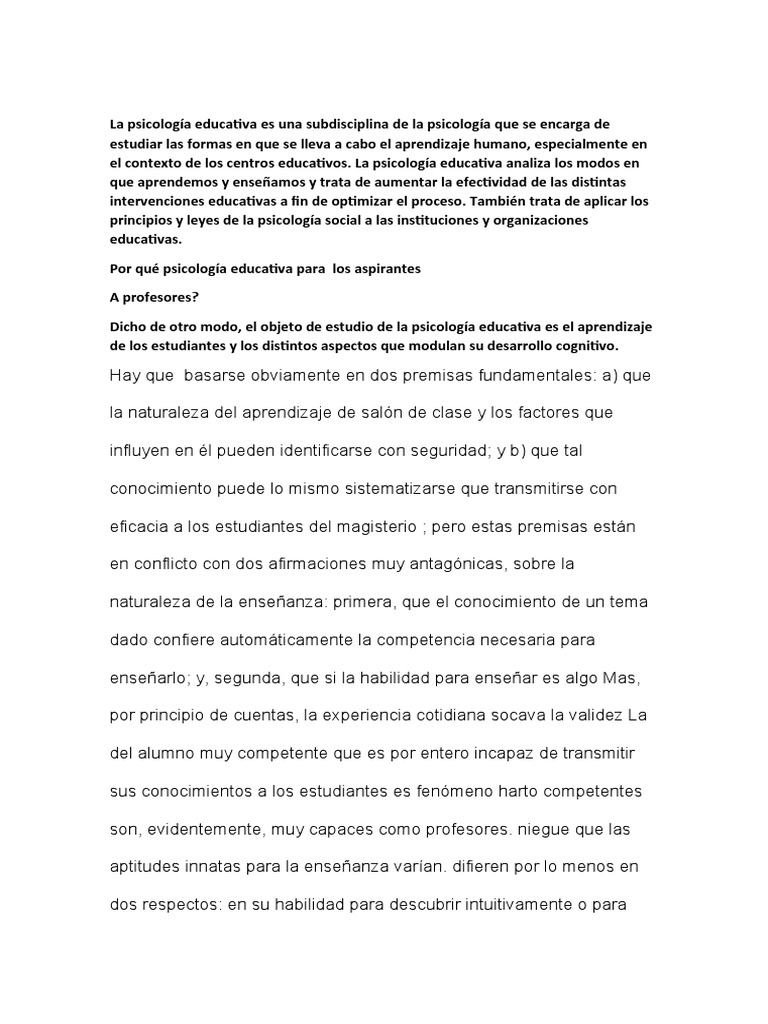 La psicología educativa es una subdisciplina de la psicología que se encarga de estudiar las formas en que se lleva a cabo el aprendizaje humano, especialmente en el contexto de los centros educativos. La psicología educativa analiza los modos en que aprendemos y enseñamos y trata de aumentar la efectividad de las distintas intervenciones educativas a fin de optimizar el proceso. También trata de aplicar los principios y leyes de la psicología social a las instituciones y organizaciones educativas.

Por qué psicología educativa para los aspirantes

A profesores?

Dicho de otro modo, el objeto de estudio de la psicología educativa es el aprendizaje de los estudiantes y los distintos aspectos que modulan su desarrollo cognitivo.

Hay que basarse obviamente en dos premisas fundamentales: a) que la naturaleza del aprendizaje de salón de clase y los factores que influyen en él pueden identificarse con seguridad; y b) que tal conocimiento puede lo mismo sistematizarse que transmitirse con eficacia a los estudiantes del magisterio ; pero estas premisas están en conflicto con dos afirmaciones muy antagónicas, sobre la naturaleza de la enseñanza: primera, que el conocimiento de un tema dado confiere automáticamente la competencia necesaria para enseñarlo; y, segunda, que si la habilidad para enseñar es algo Mas, por principio de cuentas, la experiencia cotidiana socava la validez La del alumno muy competente que es por entero incapaz de transmitir sus conocimientos a los estudiantes es fenómeno harto competentes son, evidentemente, muy capaces como profesores. niegue que las aptitudes innatas para la enseñanza varían. difieren por lo menos en dos respectos: en su habilidad para descubrir intuitivamente o para